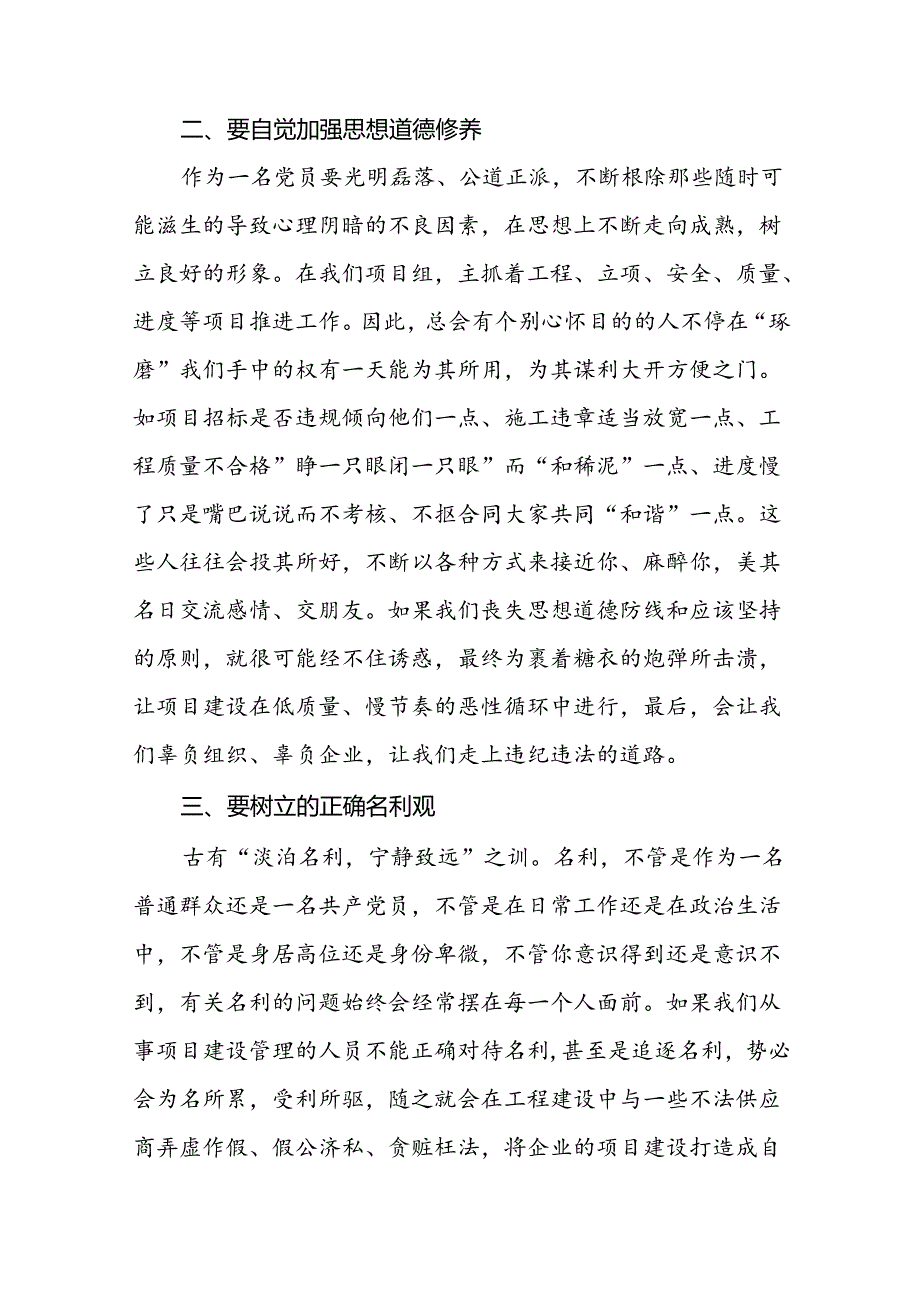 二、要自觉加强思想道德修养

作为一名党员要光明磊落、公道正派，不断根除那些随时可能滋生的导致心理阴暗的不良因素，在思想上不断走向成熟，树立良好的形象。在我们项目组，主抓着工程、立项、安全、质量、进度等项目推进工作。因此，总会有个别心怀目的的人不停在“琢磨”我们手中的权有一天能为其所用，为其谋利大开方便之门。如项目招标是否违规倾向他们一点、施工违章适当放宽一点、工程质量不合格”睁一只眼闭一只眼”而“和稀泥”一点、进度慢了只是嘴巴说说而不考核、不抠合同大家共同“和谐”一点。这些人往往会投其所好，不断以各种方式来接近你、麻醉你，美其名日交流感情、交朋友。如果我们丧失思想道德防线和应该坚持的原则，就很可能经不住诱惑，最终为裹着糖衣的炮弹所击溃，让项目建设在低质量、慢节奏的恶性循环中进行，最后，会让我们辜负组织、辜负企业，让我们走上违纪违法的道路。

三、要树立的正确名利观

古有“淡泊名利，宁静致远”之训。名利，不管是作为一名普通群众还是一名共产党员，不管是在日常工作还是在政治生活中，不管是身居高位还是身份卑微，不管你意识得到还是意识不到，有关名利的问题始终会经常摆在每一个人面前。如果我们从事项目建设管理的人员不能正确对待名利，甚至是追逐名利，势必会为名所累，受利所驱，随之就会在工程建设中与一些不法供应商弄虚作假、假公济私、贪赃枉法，将企业的项目建设打造成自